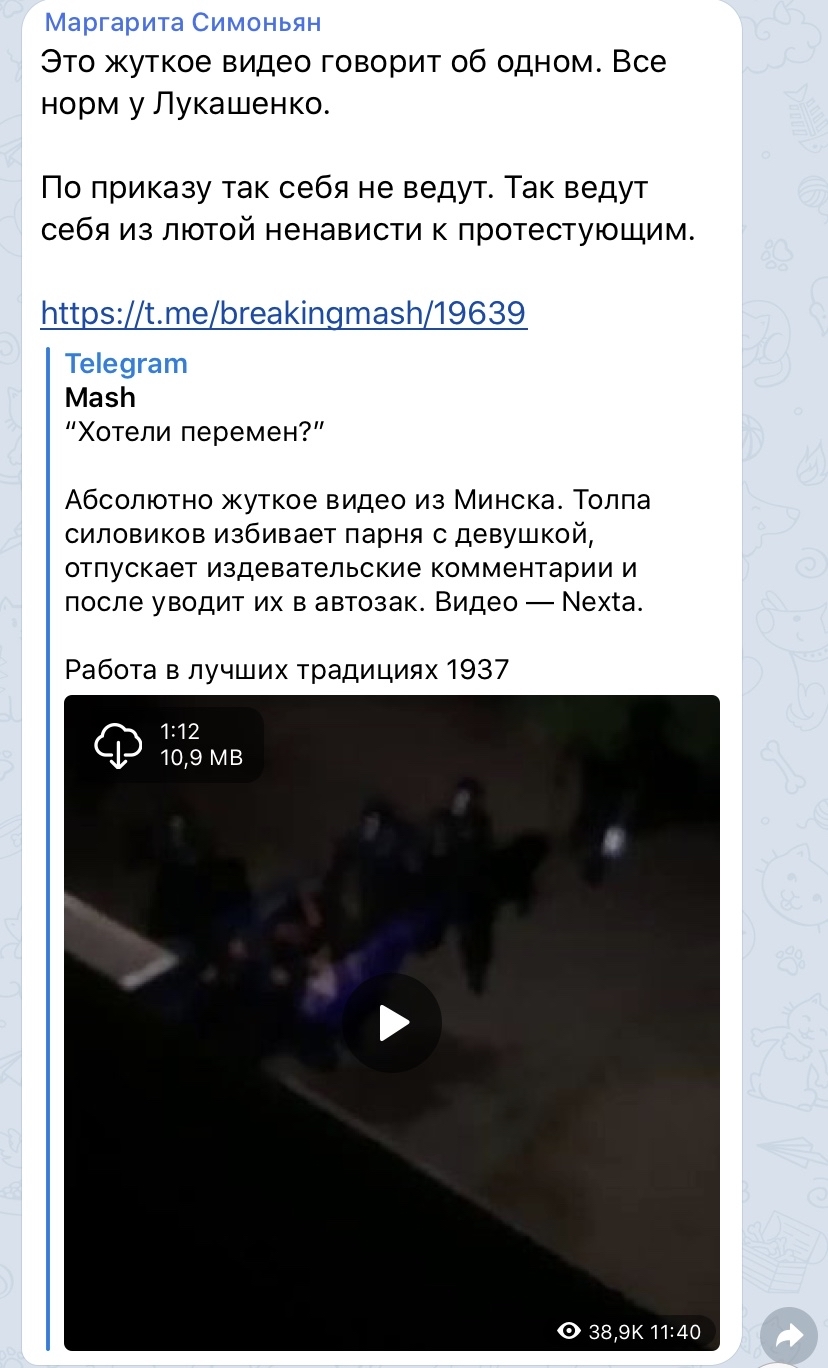 Маргарита Симоньян
Это жуткое видео говорит об одном. Все норм у Лукашенко.

По приказу так себя не ведут. Так ведут себя из лютой ненависти к протестующим.

https://t.me/breakingmash/19639

Telegram
Mash
“Хотели перемен?”

Абсолютно жуткое видео из Минска. Толпа силовиков избивает парня с девушкой, отпускает издевательские комментарии и после уводит их в автозак. Видео — Nexta.

Работа в лучших традициях 1937

1:12
10,9 MB

38,9K 11:40